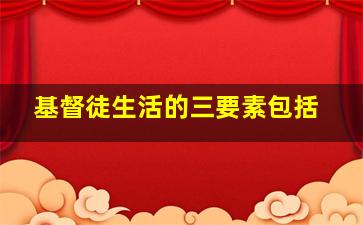 基督徒生活的三要素包括